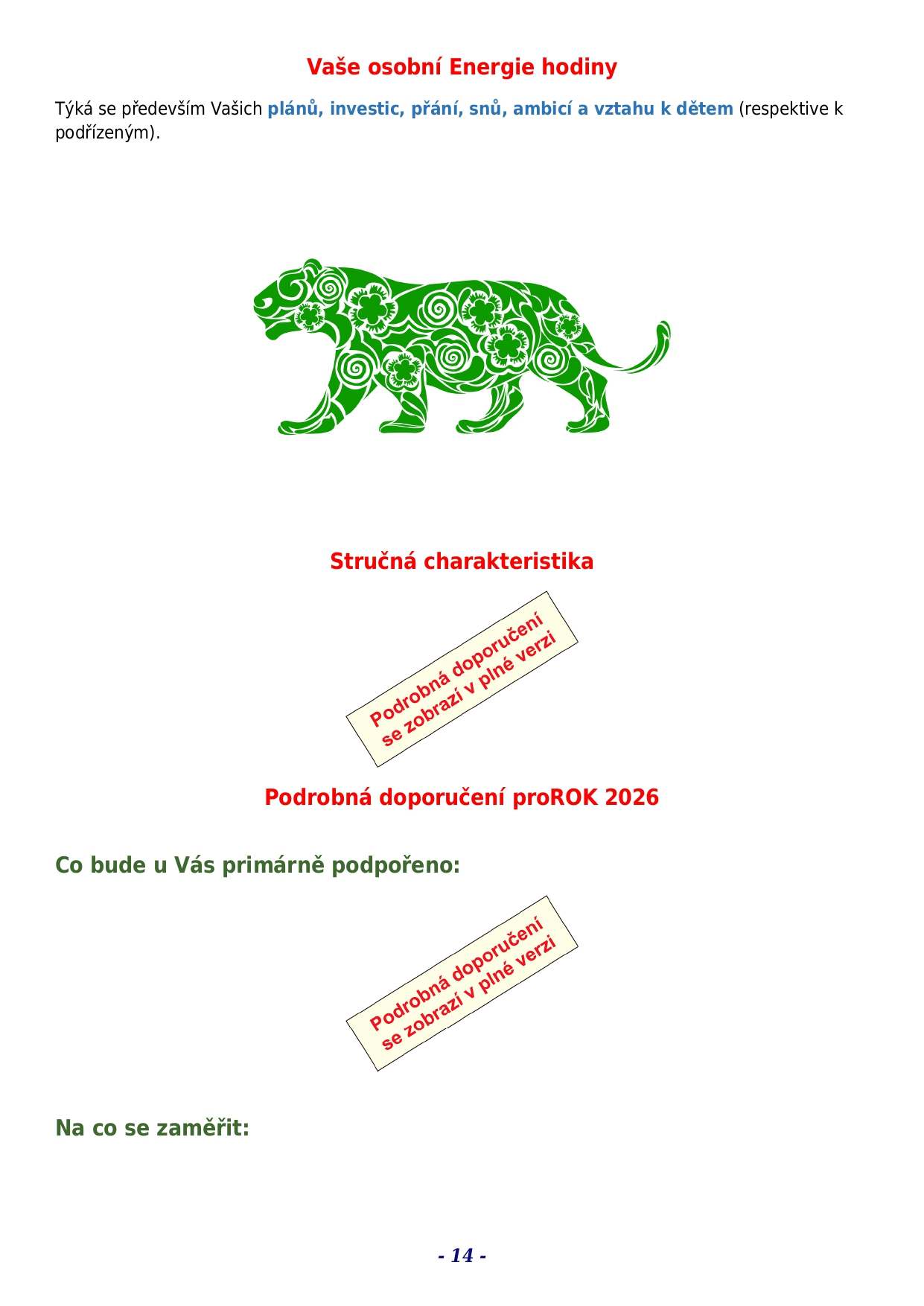 Vaše osobní Energie hodiny

Týká se především Vašich plánů, investic, přání, snů, ambicí a vztahu k dětem (respektive k podřízeným).

Stručná charakteristika

Podrobná doporučení se zobrazí v plné verzi

Podrobná doporučení proROK 2026

Co bude u Vás primárně podpořeno:

Podrobná doporučení se zobrazí v plné verzi

Na co se zaměřit:

- 14 -